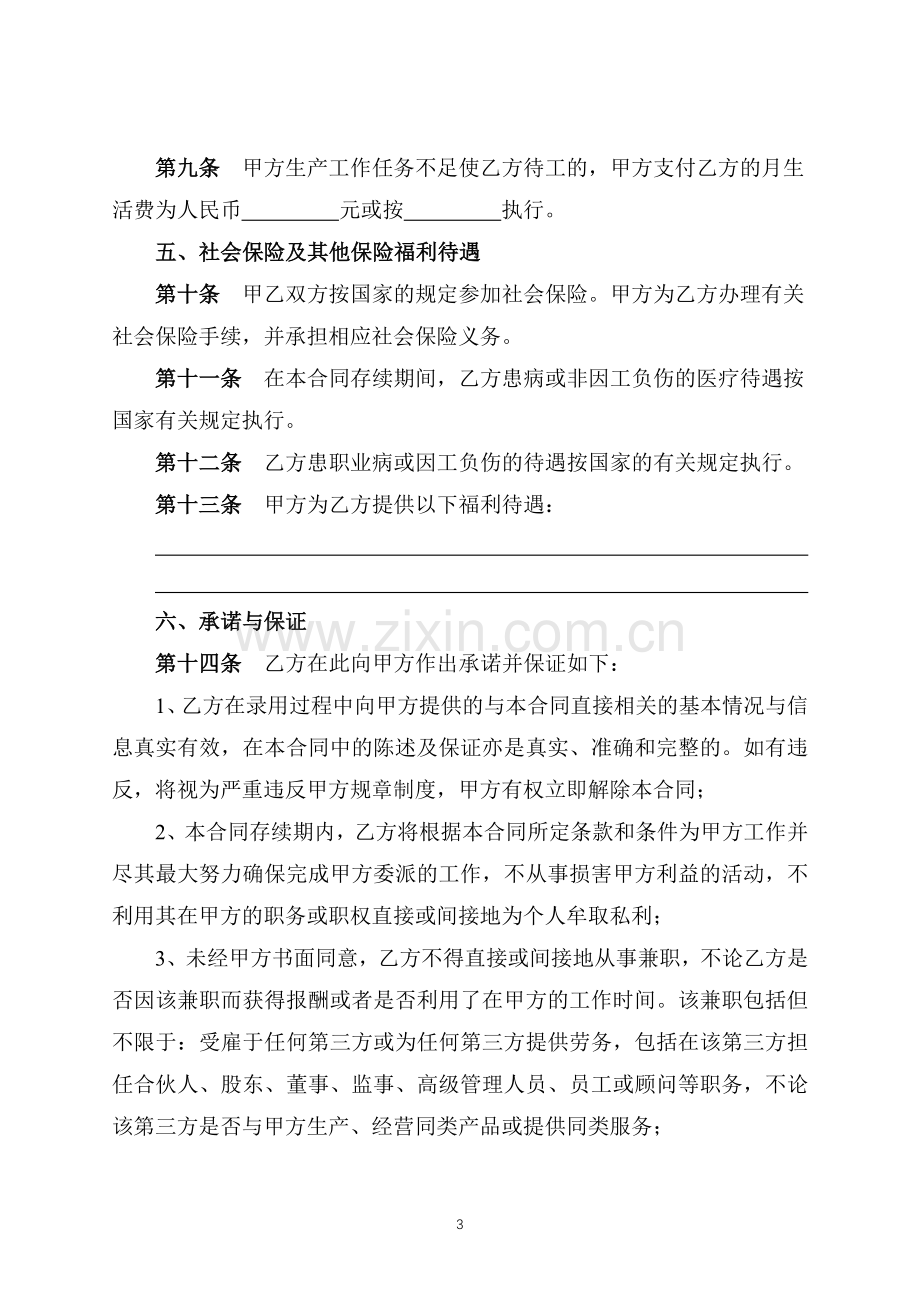 第九条 甲方生产工作任务不足使乙方待工的，甲方支付乙方的月生活费为人民币____元或按____执行。

五、社会保险及其他保险福利待遇

第十条 甲乙双方按国家的规定参加社会保险。甲方为乙方办理有关社会保险手续，并承担相应社会保险义务。

第十一条 在本合同存续期间，乙方患病或非因工负伤的医疗待遇按国家有关规定执行。

第十二条 乙方患职业病或因工负伤的待遇按国家的有关规定执行。

第十三条 甲方为乙方提供以下福利待遇：

____

____

六、承诺与保证

第十四条 乙方在此向甲方作出承诺并保证如下：

1、乙方在录用过程中向甲方提供的与本合同直接相关的基本情况与信息真实有效，在本合同中的陈述及保证亦是真实、准确和完整的。如有违反，将视为严重违反甲方规章制度，甲方有权立即解除本合同；

2、本合同存续期内，乙方将根据本合同所定条款和条件为甲方工作并尽其最大努力确保完成甲方委派的工作，不从事损害甲方利益的活动，不利用其在甲方的职务或职权直接或间接地为个人牟取私利；

3、未经甲方书面同意，乙方不得直接或间接地从事兼职，不论乙方是否因该兼职而获得报酬或者是否利用了在甲方的工作时间。该兼职包括但不限于：受雇于任何第三方或为任何第三方提供劳务，包括在该第三方担任合伙人、股东、董事、监事、高级管理人员、员工或顾问等职务，不论该第三方是否与甲方生产、经营同类产品或提供同类服务；

3

www.zixin.com.cn